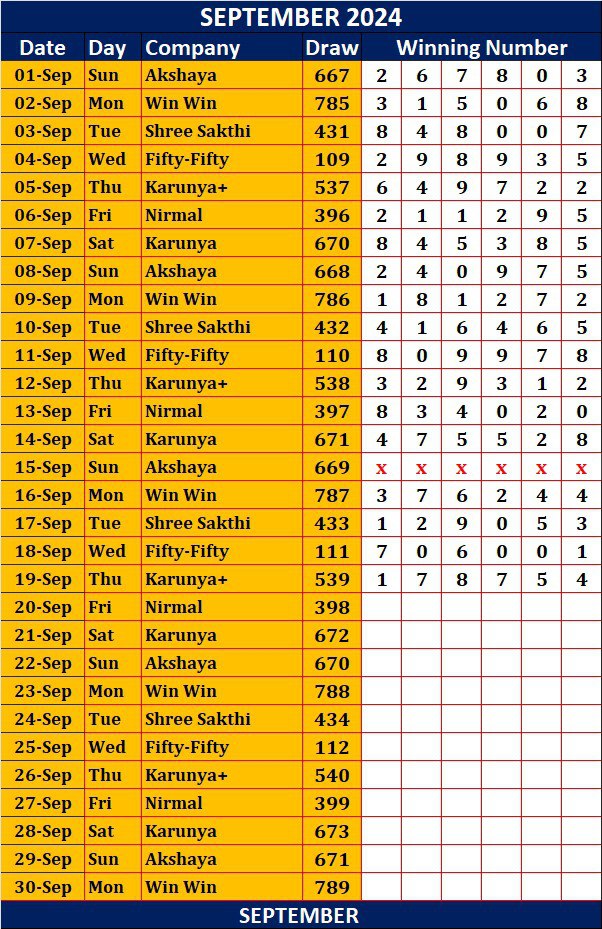 SEPTEMBER 2024

| Date | Day | Company | Draw | Winning Number | | | | | |
|---|---|---|---|---|---|---|---|---|---|
| 01-Sep | Sun | Akshaya | 667 | 2 | 6 | 7 | 8 | 0 | 3 |
| 02-Sep | Mon | Win Win | 785 | 3 | 1 | 5 | 0 | 6 | 8 |
| 03-Sep | Tue | Shree Sakthi | 431 | 8 | 4 | 8 | 0 | 0 | 7 |
| 04-Sep | Wed | Fifty-Fifty | 109 | 2 | 9 | 8 | 9 | 3 | 5 |
| 05-Sep | Thu | Karunya+ | 537 | 6 | 4 | 9 | 7 | 2 | 2 |
| 06-Sep | Fri | Nirmal | 396 | 2 | 1 | 1 | 2 | 9 | 5 |
| 07-Sep | Sat | Karunya | 670 | 8 | 4 | 5 | 3 | 8 | 5 |
| 08-Sep | Sun | Akshaya | 668 | 2 | 4 | 0 | 9 | 7 | 5 |
| 09-Sep | Mon | Win Win | 786 | 1 | 8 | 1 | 2 | 7 | 2 |
| 10-Sep | Tue | Shree Sakthi | 432 | 4 | 1 | 6 | 4 | 6 | 5 |
| 11-Sep | Wed | Fifty-Fifty | 110 | 8 | 0 | 9 | 9 | 7 | 8 |
| 12-Sep | Thu | Karunya+ | 538 | 3 | 2 | 9 | 3 | 1 | 2 |
| 13-Sep | Fri | Nirmal | 397 | 8 | 3 | 4 | 0 | 2 | 0 |
| 14-Sep | Sat | Karunya | 671 | 4 | 7 | 5 | 5 | 2 | 8 |
| 15-Sep | Sun | Akshaya | 669 | x | x | x | x | x | x |
| 16-Sep | Mon | Win Win | 787 | 3 | 7 | 6 | 2 | 4 | 4 |
| 17-Sep | Tue | Shree Sakthi | 433 | 1 | 2 | 9 | 0 | 5 | 3 |
| 18-Sep | Wed | Fifty-Fifty | 111 | 7 | 0 | 6 | 0 | 0 | 1 |
| 19-Sep | Thu | Karunya+ | 539 | 1 | 7 | 8 | 7 | 5 | 4 |
| 20-Sep | Fri | Nirmal | 398 | | | | | | |
| 21-Sep | Sat | Karunya | 672 | | | | | | |
| 22-Sep | Sun | Akshaya | 670 | | | | | | |
| 23-Sep | Mon | Win Win | 788 | | | | | | |
| 24-Sep | Tue | Shree Sakthi | 434 | | | | | | |
| 25-Sep | Wed | Fifty-Fifty | 112 | | | | | | |
| 26-Sep | Thu | Karunya+ | 540 | | | | | | |
| 27-Sep | Fri | Nirmal | 399 | | | | | | |
| 28-Sep | Sat | Karunya | 673 | | | | | | |
| 29-Sep | Sun | Akshaya | 671 | | | | | | |
| 30-Sep | Mon | Win Win | 789 | | | | | | |

SEPTEMBER